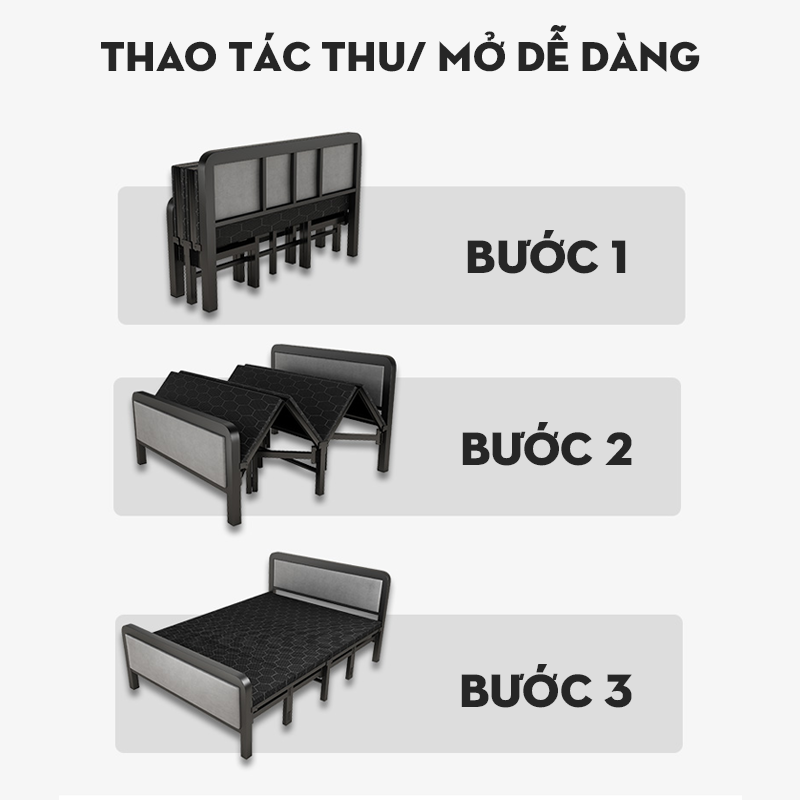 THAO TÁC THU/ MỞ DỄ DÀNG

BƯỚC 1

BƯỚC 2

BƯỚC 3